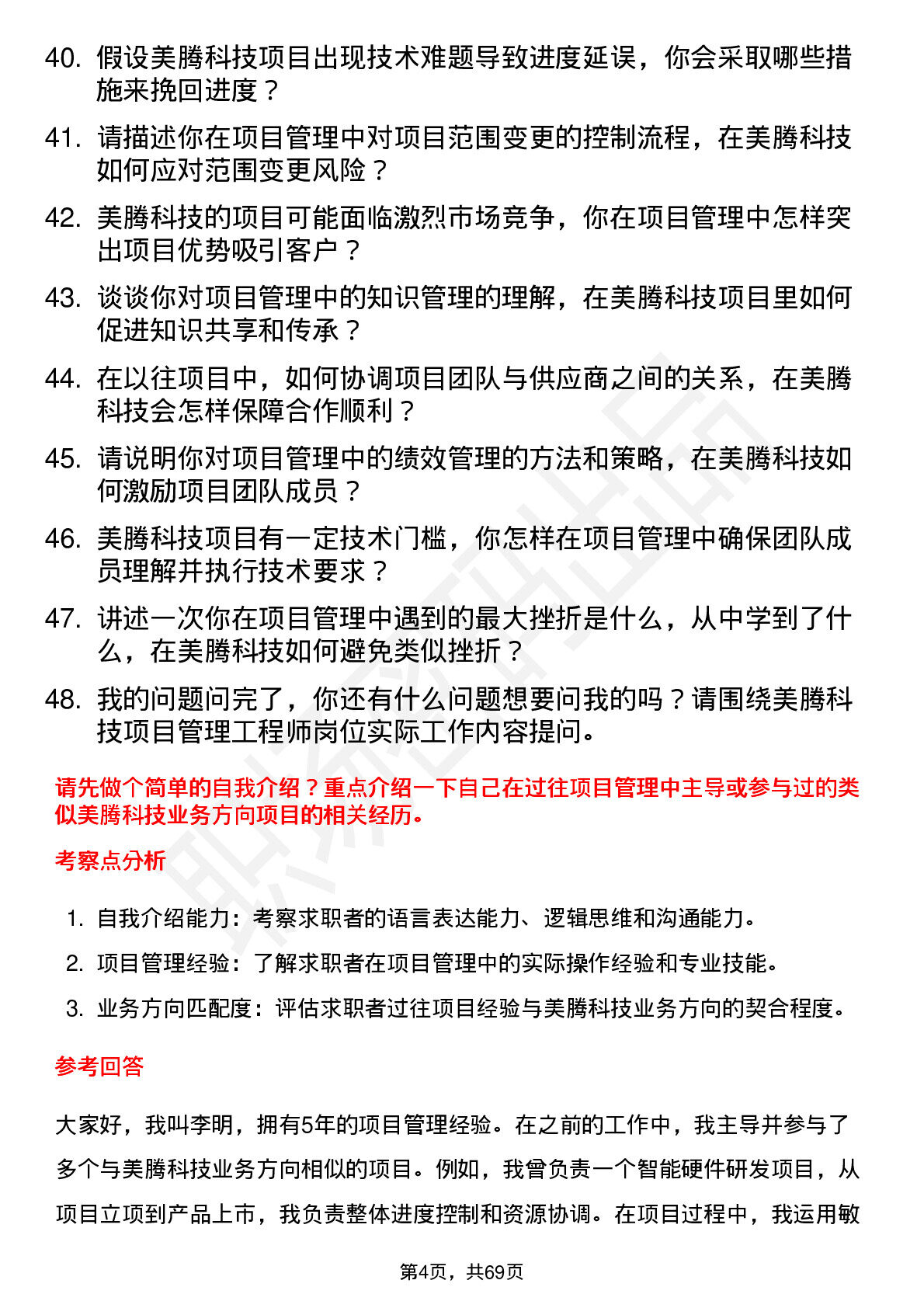 40. 假设美腾科技项目出现技术难题导致进度延误，你会采取哪些措施来挽回进度？

41. 请描述你在项目管理中对项目范围变更的控制流程，在美腾科技如何应对范围变更风险？

42. 美腾科技的项目可能面临激烈市场竞争，你在项目管理中怎样突出项目优势吸引客户？

43. 谈谈你对项目管理中的知识管理的理解，在美腾科技项目里如何促进知识共享和传承？

44. 在以往项目中，如何协调项目团队与供应商之间的关系，在美腾科技会怎样保障合作顺利？

45. 请说明你对项目管理中的绩效管理的方法和策略，在美腾科技如何激励项目团队成员？

46. 美腾科技项目有一定技术门槛，你怎样在项目管理中确保团队成员理解并执行技术要求？

47. 讲述一次你在项目管理中遇到的最大挫折是什么，从中学到了什么，在美腾科技如何避免类似挫折？

48. 我的问题问完了，你还有什么问题想要问我的吗？请围绕美腾科技项目管理工程师岗位实际工作内容提问。

请先做个简单的自我介绍？重点介绍一下自己在过往项目管理中主导或参与过的类似美腾科技业务方向项目的相关经历。

考察点分析

1. 自我介绍能力：考察求职者的语言表达能力、逻辑思维和沟通能力。
2. 项目管理经验：了解求职者在项目管理中的实际操作经验和专业技能。
3. 业务方向匹配度：评估求职者过往项目经验与美腾科技业务方向的契合程度。

参考回答

大家好，我叫李明，拥有5年的项目管理经验。在之前的工作中，我主导并参与了多个与美腾科技业务方向相似的项目。例如，我曾负责一个智能硬件研发项目，从项目立项到产品上市，我负责整体进度控制和资源协调。在项目过程中，我运用敏

第4页，共69页